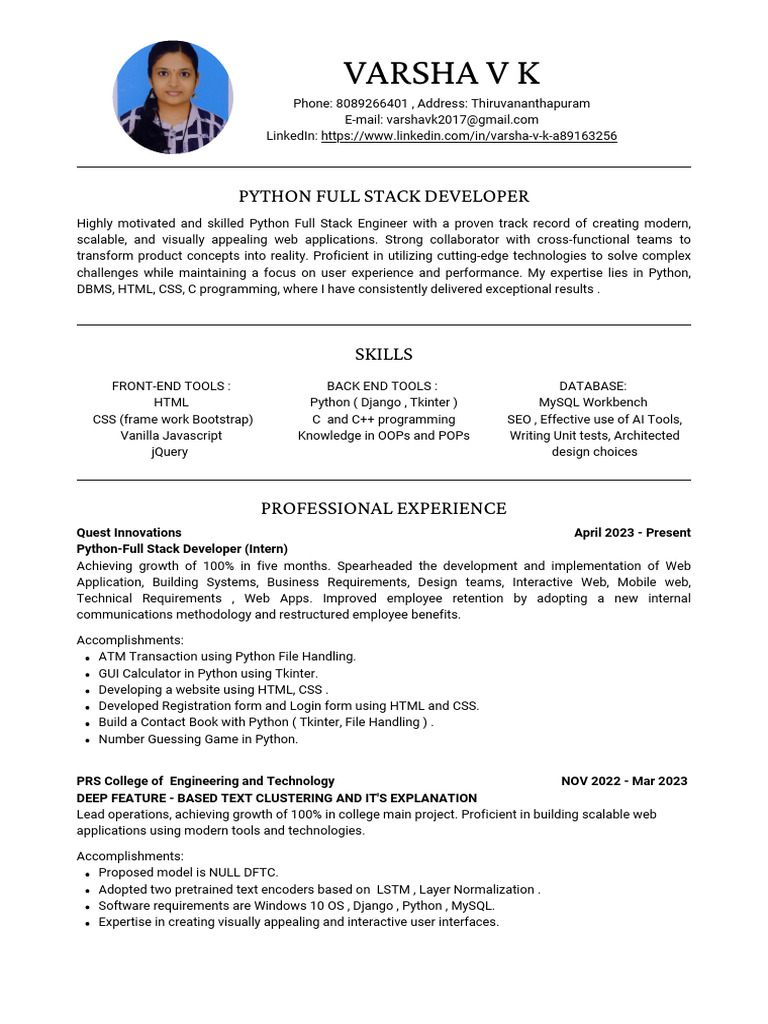 VARSHA V K
Phone: 8089266401 , Address: Thiruvananthapuram
E-mail: varshavk2017@gmail.com
LinkedIn: https://www.linkedin.com/in/varsha-v-k-a89163256

PYTHON FULL STACK DEVELOPER

Highly motivated and skilled Python Full Stack Engineer with a proven track record of creating modern, scalable, and visually appealing web applications. Strong collaborator with cross-functional teams to transform product concepts into reality. Proficient in utilizing cutting-edge technologies to solve complex challenges while maintaining a focus on user experience and performance. My expertise lies in Python, DBMS, HTML, CSS, C programming, where I have consistently delivered exceptional results .

SKILLS

FRONT-END TOOLS :
HTML
CSS (frame work Bootstrap)
Vanilla Javascript
jQuery

BACK END TOOLS :
Python ( Django , Tkinter )
C and C++ programming
Knowledge in OOPs and POPs

DATABASE:
MySQL Workbench
SEO , Effective use of AI Tools, Writing Unit tests, Architected design choices

PROFESSIONAL EXPERIENCE

Quest Innovations April 2023 - Present
Python-Full Stack Developer (Intern)
Achieving growth of 100% in five months. Spearheaded the development and implementation of Web Application, Building Systems, Business Requirements, Design teams, Interactive Web, Mobile web, Technical Requirements , Web Apps. Improved employee retention by adopting a new internal communications methodology and restructured employee benefits.

Accomplishments:
• ATM Transaction using Python File Handling.
• GUI Calculator in Python using Tkinter.
• Developing a website using HTML, CSS .
• Developed Registration form and Login form using HTML and CSS.
• Build a Contact Book with Python ( Tkinter, File Handling ) .
• Number Guessing Game in Python.

PRS College of Engineering and Technology NOV 2022 - Mar 2023
DEEP FEATURE - BASED TEXT CLUSTERING AND IT'S EXPLANATION
Lead operations, achieving growth of 100% in college main project. Proficient in building scalable web applications using modern tools and technologies.

Accomplishments:
• Proposed model is NULL DFTC.
• Adopted two pretrained text encoders based on LSTM , Layer Normalization .
• Software requirements are Windows 10 OS , Django , Python , MySQL.
• Expertise in creating visually appealing and interactive user interfaces.